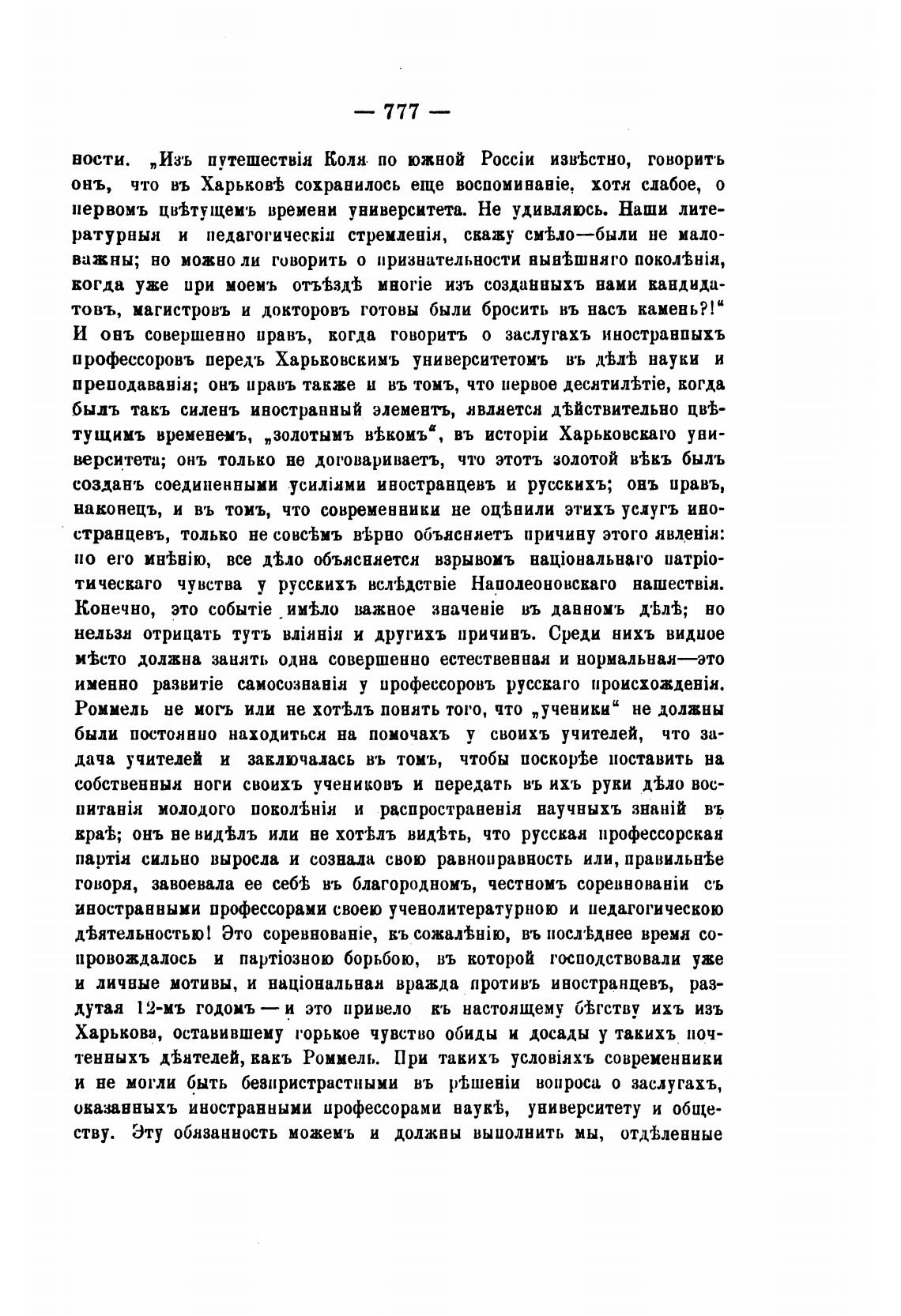 — 777 —

ности. „Изъ путешествія Коля по южной Россіи извѣстно, говоритъ онъ, что въ Харьковѣ сохранилось еще воспоминаніе, хотя слабое, о первомъ цвѣтущемъ времени университета. Не удивляюсь. Наши литературныя и педагогическія стремленія, скажу смѣло—были не маловажны; но можно ли говорить о признательности нынѣшняго поколѣнія, когда уже при моемъ отъѣздѣ многіе изъ созданныхъ нами кандидатовъ, магистровъ и докторовъ готовы были бросить въ насъ камень?!“ И онъ совершенно правъ, когда говоритъ о заслугахъ иностранныхъ профессоровъ передъ Харьковскимъ университетомъ въ дѣлѣ науки и преподаванія; онъ правъ также и въ томъ, что первое десятилѣтіе, когда былъ такъ силенъ иностранный элементъ, является дѣйствительно цвѣтущимъ временемъ, „золотымъ вѣкомъ“, въ исторіи Харьковскаго университета; онъ только не договариваетъ, что этотъ золотой вѣкъ былъ созданъ соединенными усиліями иностранцевъ и русскихъ; онъ правъ, наконецъ, и въ томъ, что современники не оцѣнили этихъ услугъ иностранцевъ, только не совсѣмъ вѣрно объясняетъ причину этого явленія: по его мнѣнію, все дѣло объясняется взрывомъ національнаго патріотическаго чувства у русскихъ вслѣдствіе Наполеоновскаго нашествія. Конечно, это событіе имѣло важное значеніе въ данномъ дѣлѣ; но нельзя отрицать тутъ вліянія и другихъ причинъ. Среди нихъ видное мѣсто должна занять одна совершенно естественная и нормальная—это именно развитіе самосознанія у профессоровъ русскаго происхожденія. Роммель не могъ или не хотѣлъ понять того, что „ученики“ не должны были постоянно находиться на помочахъ у своихъ учителей, что задача учителей и заключалась въ томъ, чтобы поскорѣе поставить на собственныя ноги своихъ учениковъ и передать въ ихъ руки дѣло воспитанія молодого поколѣнія и распространенія научныхъ знаній въ краѣ; онъ не видѣлъ или не хотѣлъ видѣть, что русская профессорская партія сильно выросла и сознала свою равноправность или, правильнѣе говоря, завоевала ее себѣ въ благородномъ, честномъ соревнованіи съ иностранными профессорами своею ученолитературною и педагогическою дѣятельностью! Это соревнованіе, къ сожалѣнію, въ послѣднее время сопровождалось и партіозною борьбою, въ которой господствовали уже и личные мотивы, и національная вражда противъ иностранцевъ, раздутая 12-мъ годомъ — и это привело къ настоящему бѣгству ихъ изъ Харькова, оставившему горькое чувство обиды и досады у такихъ почтенныхъ дѣятелей, какъ Роммель. При такихъ условіяхъ современники и не могли быть безпристрастными въ рѣшеніи вопроса о заслугахъ, оказанныхъ иностранными профессорами наукѣ, университету и обществу. Эту обязанность можемъ и должны выполнить мы, отдѣленные